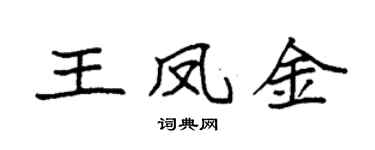 王凤金

词典网